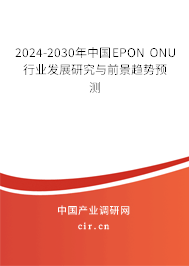 2024-2030年中国EPON ONU行业发展研究与前景趋势预测

中国产业调研网

cir.cn